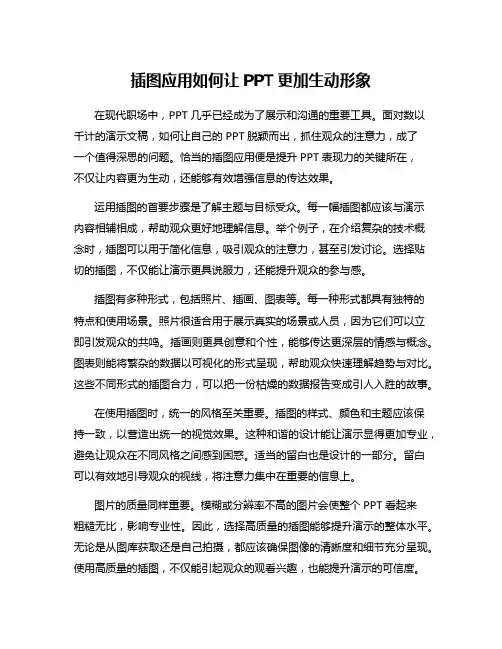 插图应用如何让 PPT 更加生动形象

在现代职场中，PPT 几乎已经成为了展示和沟通的重要工具。面对数以千计的演示文稿，如何让自己的 PPT 脱颖而出，抓住观众的注意力，成了一个值得深思的问题。恰当的插图应用便是提升 PPT 表现力的关键所在，不仅让内容更为生动，还能够有效增强信息的传达效果。

运用插图的首要步骤是了解主题与目标受众。每一幅插图都应该与演示内容相辅相成，帮助观众更好地理解信息。举个例子，在介绍复杂的技术概念时，插图可以用于简化信息，吸引观众的注意力，甚至引发讨论。选择贴切的插图，不仅能让演示更具说服力，还能提升观众的参与感。

插图有多种形式，包括照片、插画、图表等。每一种形式都具有独特的特点和使用场景。照片很适合用于展示真实的场景或人员，因为它们可以立即引发观众的共鸣。插画则更具创意和个性，能够传达更深层的情感与概念。图表则能将繁杂的数据以可视化的形式呈现，帮助观众快速理解趋势与对比。这些不同形式的插图合力，可以把一份枯燥的数据报告变成引人入胜的故事。

在使用插图时，统一的风格至关重要。插图的样式、颜色和主题应该保持一致，以营造出统一的视觉效果。这种和谐的设计能让演示显得更加专业，避免让观众在不同风格之间感到困惑。适当的留白也是设计的一部分。留白可以有效地引导观众的视线，将注意力集中在重要的信息上。

图片的质量同样重要。模糊或分辨率不高的图片会使整个 PPT 看起来粗糙无比，影响专业性。因此，选择高质量的插图能够提升演示的整体水平。无论是从图库获取还是自己拍摄，都应该确保图像的清晰度和细节充分呈现。使用高质量的插图，不仅能引起观众的观看兴趣，也能提升演示的可信度。